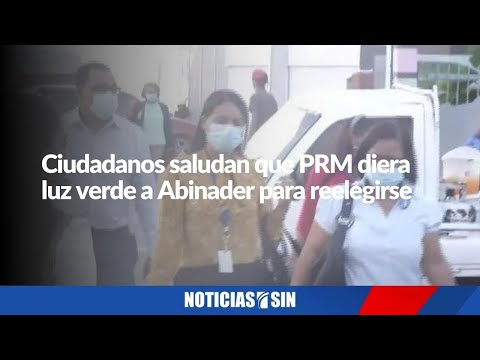 Ciudadanos saludan que PRM diera luz verde a Abinader para reelegirse

NOTICIAS SIN